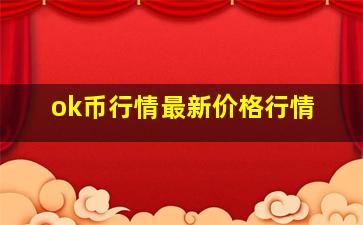 ok币行情最新价格行情